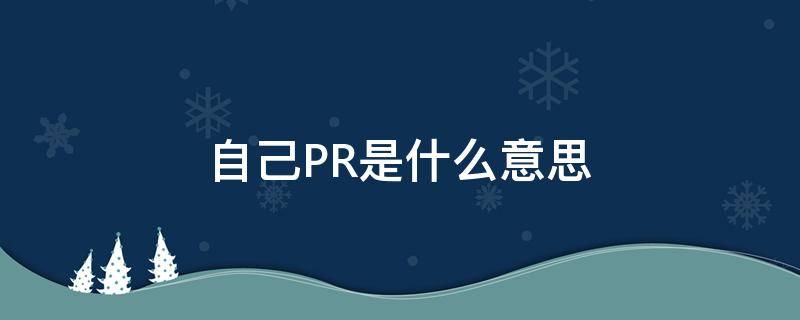 自己PR是什么意思